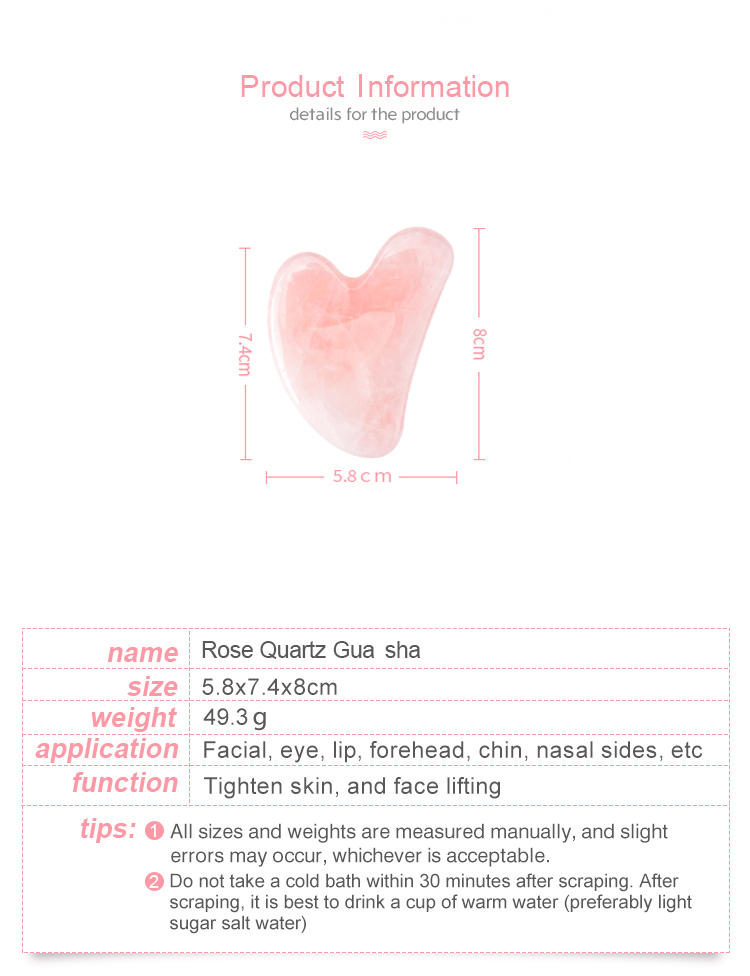 Product Information
details for the product

7.4cm
8cm
5.8 c m

| name | Rose Quartz Gua sha |
|---|---|
| size | 5.8x7.4x8cm |
| weight | 49.3 g |
| application | Facial, eye, lip, forehead, chin, nasal sides, etc |
| function | Tighten skin, and face lifting |

tips: ❶ All sizes and weights are measured manually, and slight errors may occur, whichever is acceptable.
❷ Do not take a cold bath within 30 minutes after scraping. After scraping, it is best to drink a cup of warm water (preferably light sugar salt water)